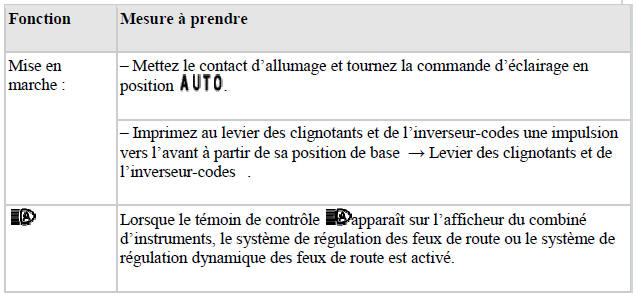 | Fonction | Mesure à prendre |
|---|---|
| Mise en marche : | – Mettez le contact d'allumage et tournez la commande d'éclairage en position AUTO. |
| | – Imprimez au levier des clignotants et de l'inverseur-codes une impulsion vers l'avant à partir de sa position de base → Levier des clignotants et de l'inverseur-codes . |
| | Lorsque le témoin de contrôle apparaît sur l'afficheur du combiné d'instruments, le système de régulation des feux de route ou le système de régulation dynamique des feux de route est activé. |